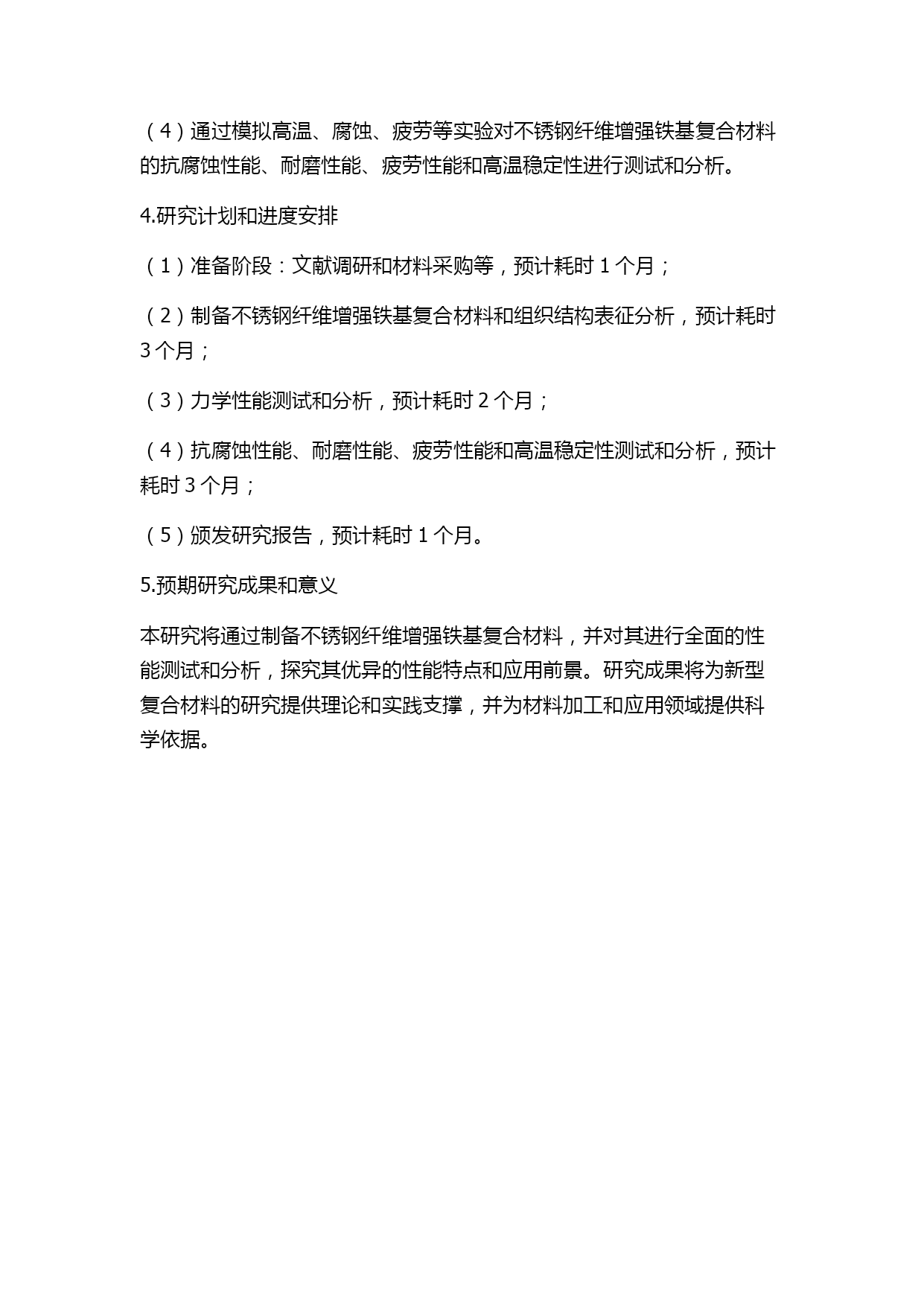 （4）通过模拟高温、腐蚀、疲劳等实验对不锈钢纤维增强铁基复合材料的抗腐蚀性能、耐磨性能、疲劳性能和高温稳定性进行测试和分析。

4.研究计划和进度安排

（1）准备阶段：文献调研和材料采购等，预计耗时 1 个月；

（2）制备不锈钢纤维增强铁基复合材料和组织结构表征分析，预计耗时 3 个月；

（3）力学性能测试和分析，预计耗时 2 个月；

（4）抗腐蚀性能、耐磨性能、疲劳性能和高温稳定性测试和分析，预计耗时 3 个月；

（5）颁发研究报告，预计耗时 1 个月。

5.预期研究成果和意义

本研究将通过制备不锈钢纤维增强铁基复合材料，并对其进行全面的性能测试和分析，探究其优异的性能特点和应用前景。研究成果将为新型复合材料的研究提供理论和实践支撑，并为材料加工和应用领域提供科学依据。